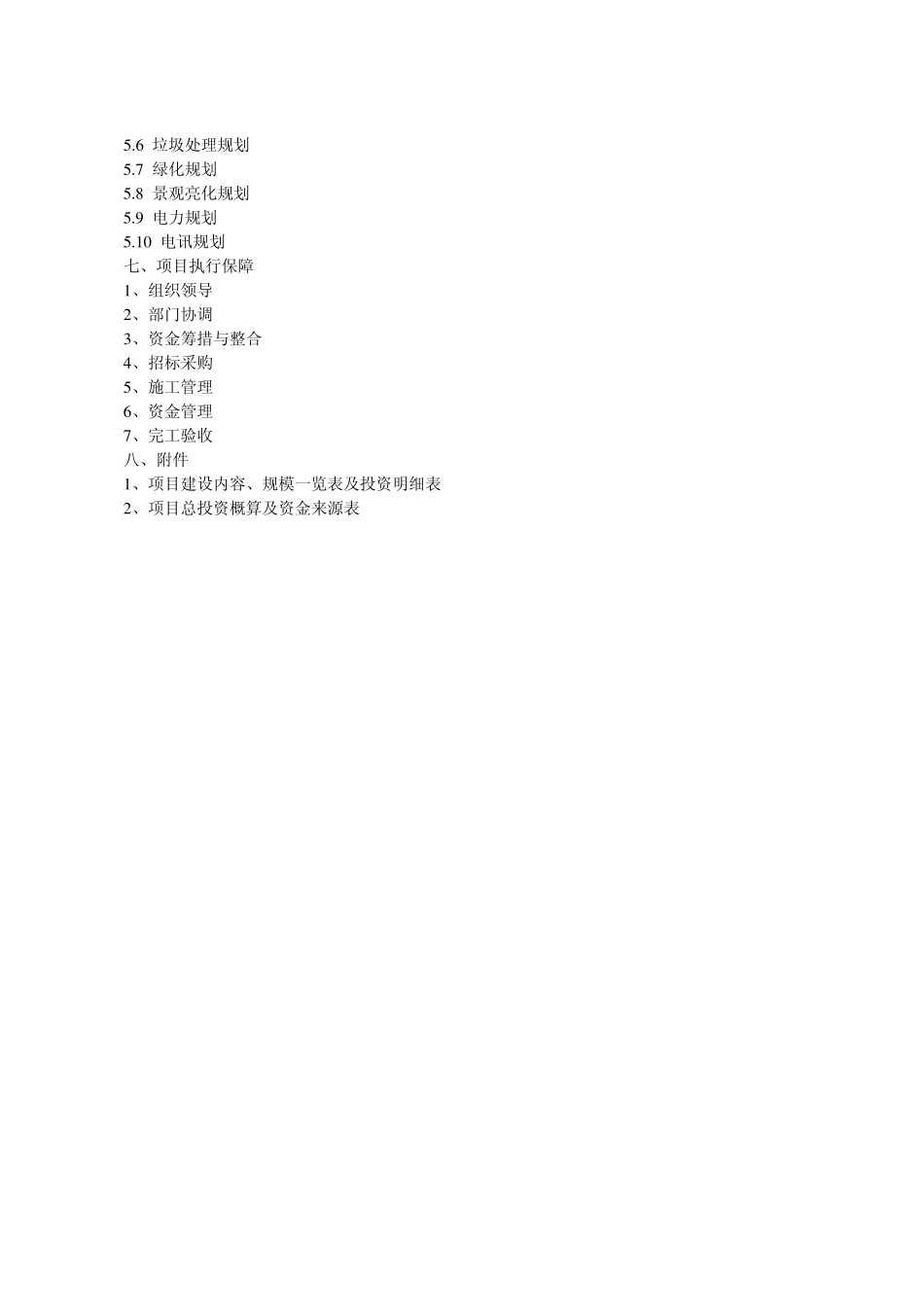 5.6 垃圾处理规划
5.7 绿化规划
5.8 景观亮化规划
5.9 电力规划
5.10 电讯规划
七、项目执行保障
1、组织领导
2、部门协调
3、资金筹措与整合
4、招标采购
5、施工管理
6、资金管理
7、完工验收
八、附件
1、项目建设内容、规模一览表及投资明细表
2、项目总投资概算及资金来源表